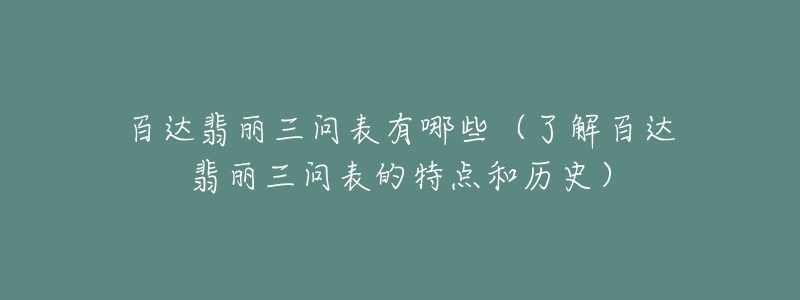 百达翡丽三问表有哪些（了解百达翡丽三问表的特点和历史）